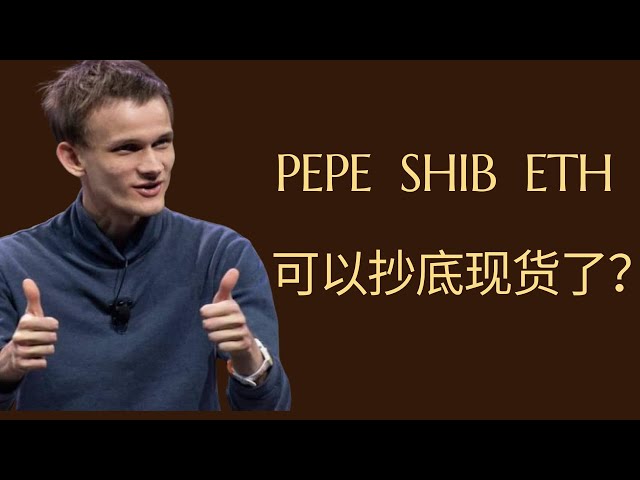 PEPE SHIB ETH

可以抄底现货了?